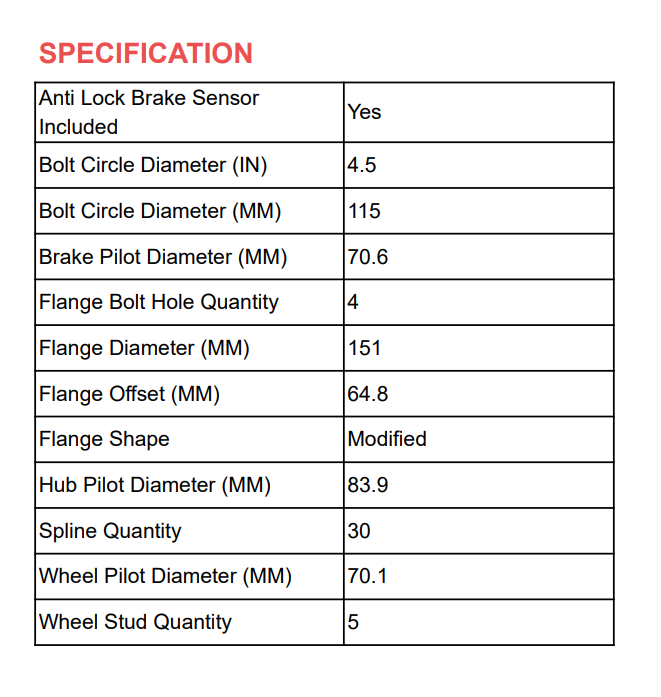 SPECIFICATION

| Anti Lock Brake Sensor Included | Yes |
|---|---|
| Bolt Circle Diameter (IN) | 4.5 |
| Bolt Circle Diameter (MM) | 115 |
| Brake Pilot Diameter (MM) | 70.6 |
| Flange Bolt Hole Quantity | 4 |
| Flange Diameter (MM) | 151 |
| Flange Offset (MM) | 64.8 |
| Flange Shape | Modified |
| Hub Pilot Diameter (MM) | 83.9 |
| Spline Quantity | 30 |
| Wheel Pilot Diameter (MM) | 70.1 |
| Wheel Stud Quantity | 5 |